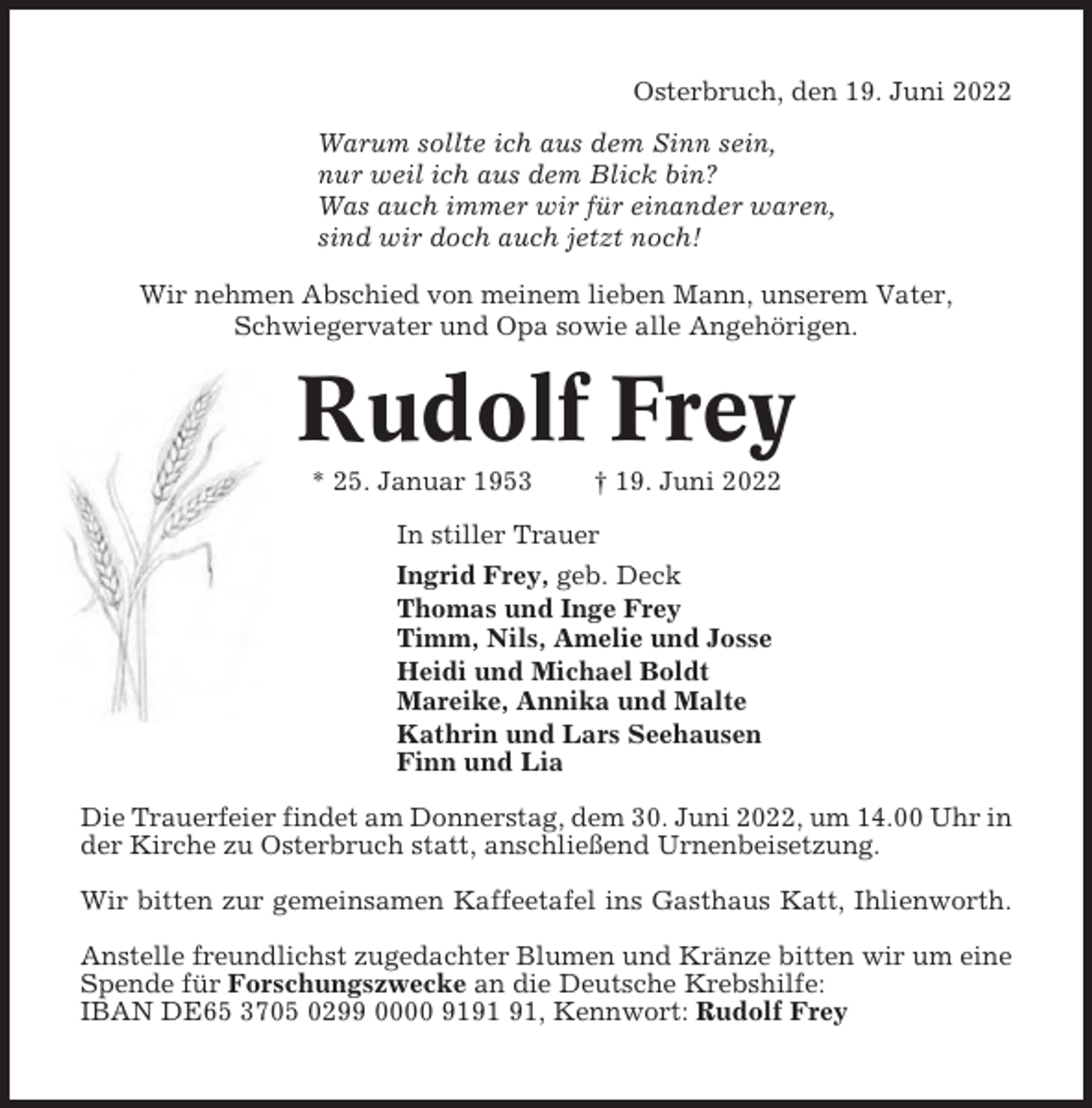 Osterbruch, den 19. Juni 2022

Warum sollte ich aus dem Sinn sein,
nur weil ich aus dem Blick bin?
Was auch immer wir für einander waren,
sind wir doch auch jetzt noch!

Wir nehmen Abschied von meinem lieben Mann, unserem Vater, Schwiegervater und Opa sowie alle Angehörigen.

Rudolf Frey

* 25. Januar 1953 † 19. Juni 2022

In stiller Trauer

Ingrid Frey, geb. Deck
Thomas und Inge Frey
Timm, Nils, Amelie und Josse
Heidi und Michael Boldt
Mareike, Annika und Malte
Kathrin und Lars Seehausen
Finn und Lia

Die Trauerfeier findet am Donnerstag, dem 30. Juni 2022, um 14.00 Uhr in der Kirche zu Osterbruch statt, anschließend Urnenbeisetzung.

Wir bitten zur gemeinsamen Kaffeetafel ins Gasthaus Katt, Ihlienworth.

Anstelle freundlichst zugedachter Blumen und Kränze bitten wir um eine Spende für Forschungszwecke an die Deutsche Krebshilfe:
IBAN DE65 3705 0299 0000 9191 91, Kennwort: Rudolf Frey